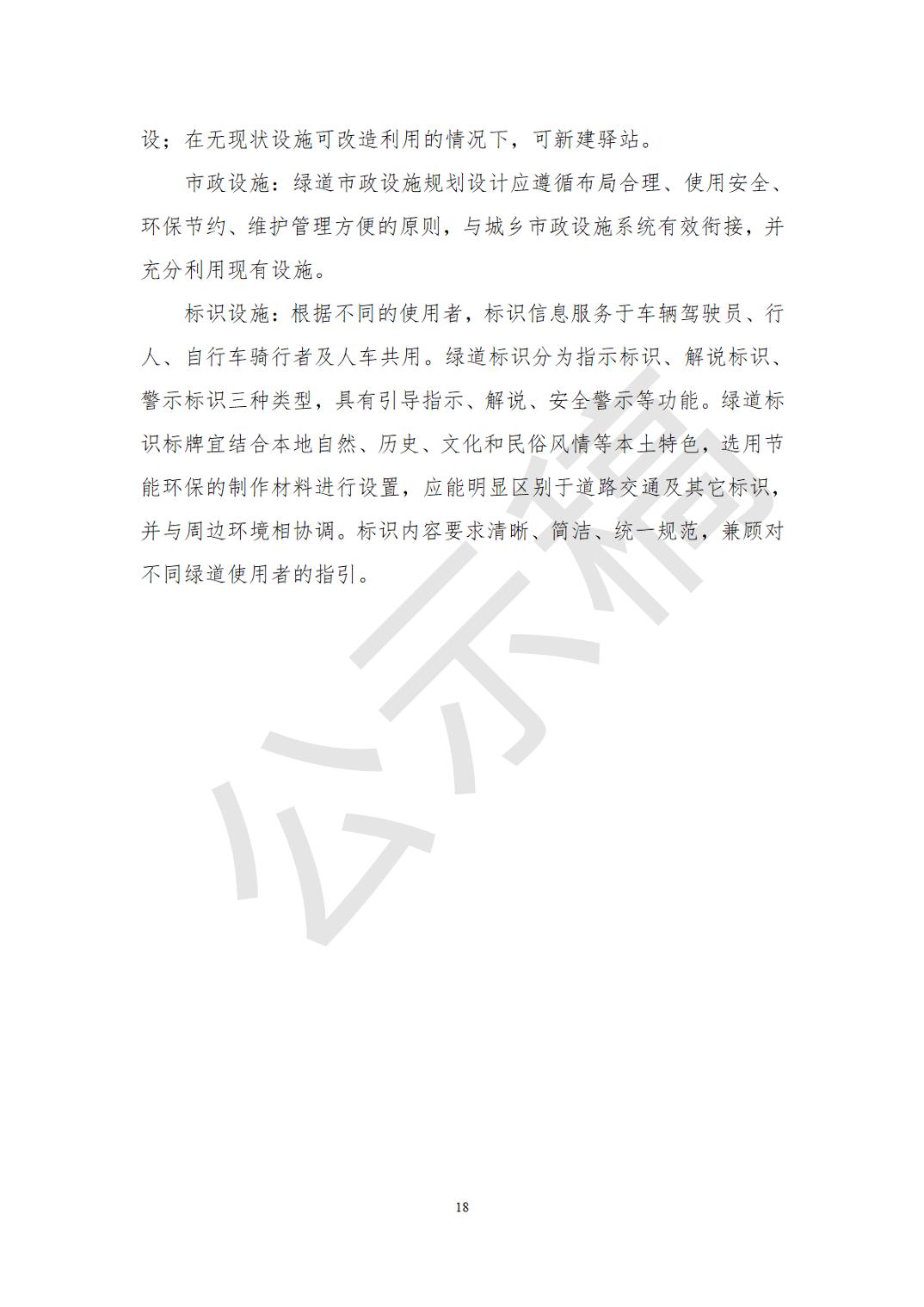 设；在无现状设施可改造利用的情况下，可新建驿站。

市政设施：绿道市政设施规划设计应遵循布局合理、使用安全、环保节约、维护管理方便的原则，与城乡市政设施系统有效衔接，并充分利用现有设施。

标识设施：根据不同的使用者，标识信息服务于车辆驾驶员、行人、自行车骑行者及人车共用。绿道标识分为指示标识、解说标识、警示标识三种类型，具有引导指示、解说、安全警示等功能。绿道标识标牌宜结合本地自然、历史、文化和民俗风情等本土特色，选用节能环保的制作材料进行设置，应能明显区别于道路交通及其它标识，并与周边环境相协调。标识内容要求清晰、简洁、统一规范，兼顾对不同绿道使用者的指引。

公示稿

18